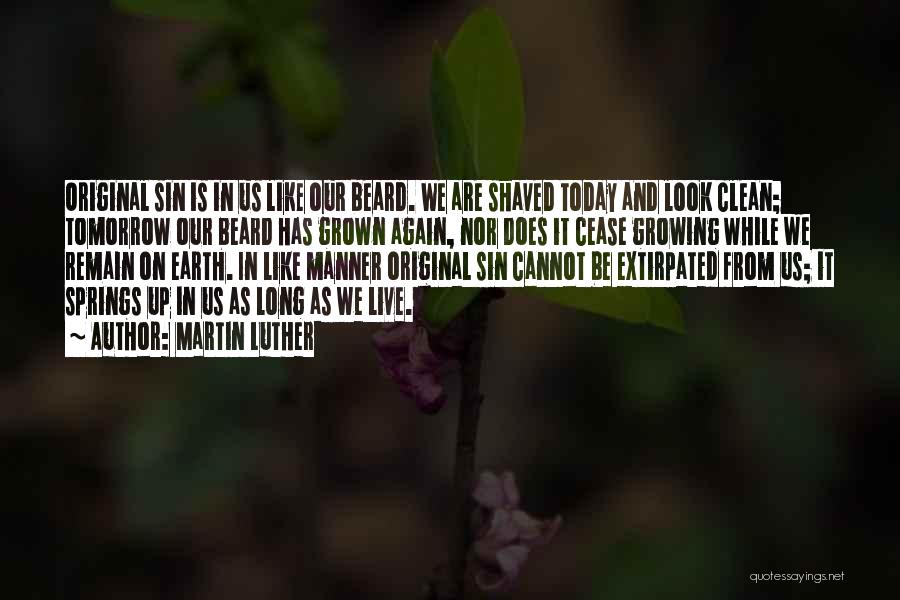 ORIGINAL SIN IS IN US LIKE OUR BEARD. WE ARE SHAVED TODAY AND LOOK CLEAN; TOMORROW OUR BEARD HAS GROWN AGAIN, NOR DOES IT CEASE GROWING WHILE WE REMAIN ON EARTH. IN LIKE MANNER ORIGINAL SIN CANNOT BE EXTIRPATED FROM US; IT SPRINGS UP IN US AS LONG AS WE LIVE.

~ AUTHOR: MARTIN LUTHER

quotessayings.net